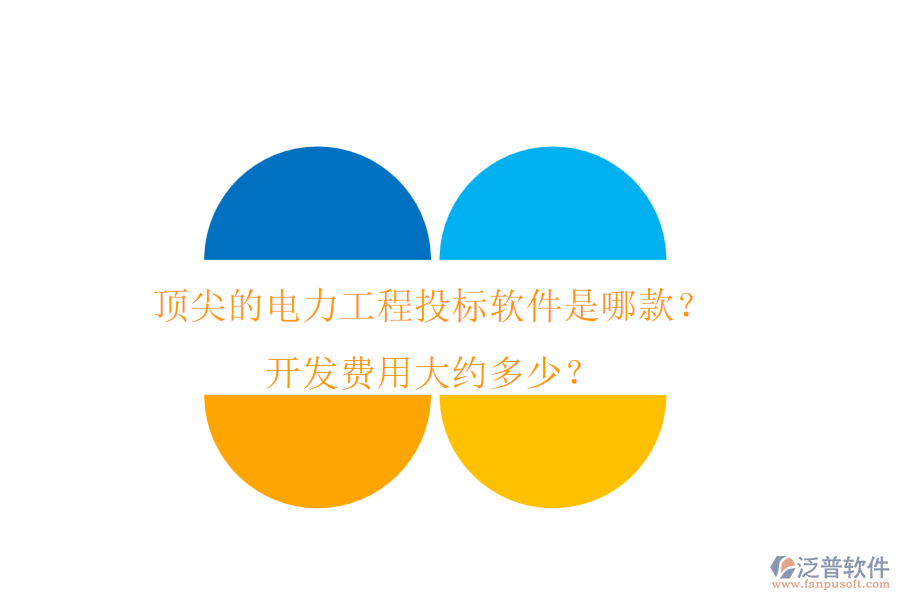 顶尖的电力工程投标软件是哪款？

开发费用大约多少？

泛普软件
www.fanpusoft.com